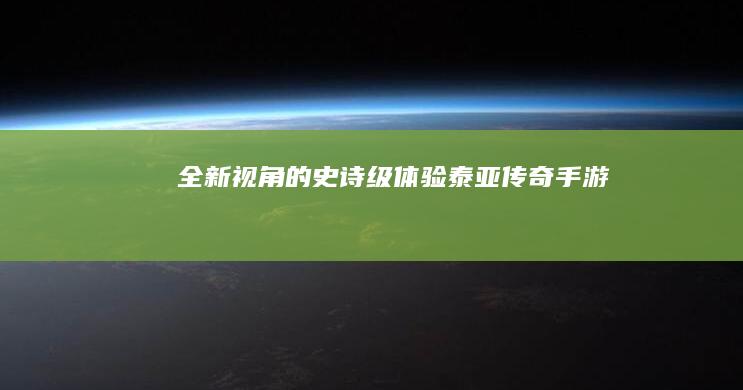 全新视角的史诗级体验泰亚传奇手游